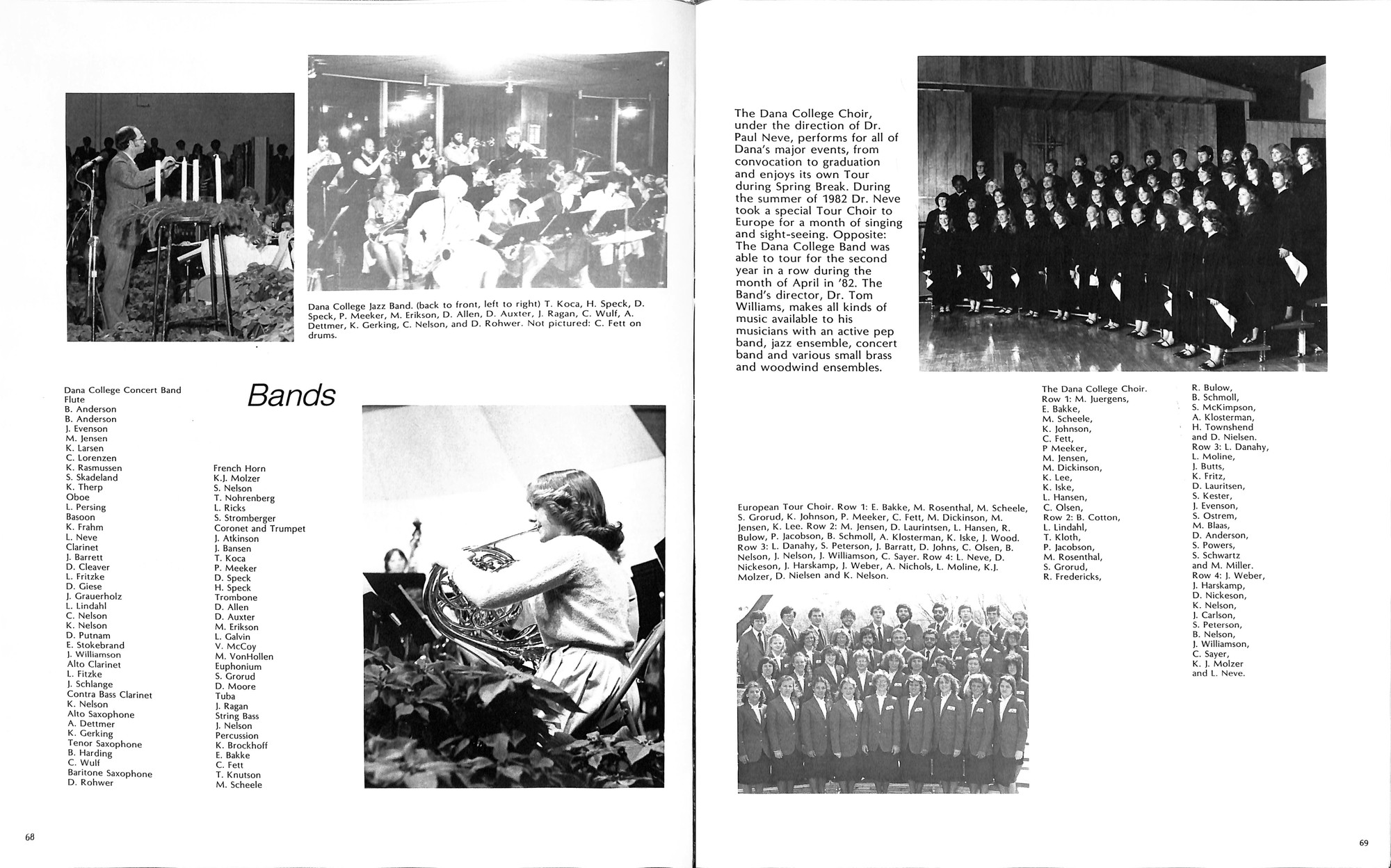 Dana College Jazz Band. (back to front, left to right) T. Koca, H. Speck, D. Speck, P. Meeker, M. Erikson, D. Allen, D. Auxter, J. Ragan, C. Wulf, A. Dettmer, K. Gerking, C. Nelson, and D. Rohwer. Not pictured: C. Fett on drums.

Bands

Dana College Concert Band
Flute
B. Anderson
B. Anderson
J. Evenson
M. Jensen
K. Larsen
C. Lorenzen
K. Rasmussen
S. Skadeland
K. Therp
Oboe
L. Persing
Basoon
K. Frahm
L. Neve
Clarinet
J. Barrett
D. Cleaver
L. Fritzke
D. Giese
J. Grauerholz
L. Lindahl
C. Nelson
K. Nelson
D. Putnam
E. Stokebrand
J. Williamson
Alto Clarinet
L. Fitzke
J. Schlange
Contra Bass Clarinet
K. Nelson
Alto Saxophone
A. Dettmer
K. Gerking
Tenor Saxophone
B. Harding
C. Wulf
Baritone Saxophone
D. Rohwer

French Horn
K.J. Molzer
S. Nelson
T. Nohrenberg
L. Ricks
S. Stromberger
Coronet and Trumpet
J. Atkinson
J. Bansen
T. Koca
P. Meeker
D. Speck
H. Speck
Trombone
D. Allen
D. Auxter
M. Erikson
L. Galvin
V. McCoy
M. VonHollen
Euphonium
S. Grorud
D. Moore
Tuba
J. Ragan
String Bass
J. Nelson
Percussion
K. Brockhoff
E. Bakke
C. Fett
T. Knutson
M. Scheele

68

The Dana College Choir, under the direction of Dr. Paul Neve, performs for all of Dana's major events, from convocation to graduation and enjoys its own Tour during Spring Break. During the summer of 1982 Dr. Neve took a special Tour Choir to Europe for a month of singing and sight-seeing. Opposite: The Dana College Band was able to tour for the second year in a row during the month of April in '82. The Band's director, Dr. Tom Williams, makes all kinds of music available to his musicians with an active pep band, jazz ensemble, concert band and various small brass and woodwind ensembles.

European Tour Choir. Row 1: E. Bakke, M. Rosenthal, M. Scheele, S. Grorud, K. Johnson, P. Meeker, C. Fett, M. Dickinson, M. Jensen, K. Lee. Row 2: M. Jensen, D. Laurintsen, L. Hansen, R. Bulow, P. Jacobson, B. Schmoll, A. Klosterman, K. Iske, J. Wood. Row 3: L. Danahy, S. Peterson, J. Barratt, D. Johns, C. Olsen, B. Nelson, J. Nelson, J. Williamson, C. Sayer. Row 4: L. Neve, D. Nickeson, J. Harskamp, J. Weber, A. Nichols, L. Moline, K.J. Molzer, D. Nielsen and K. Nelson.

The Dana College Choir. Row 1: M. Juergens, E. Bakke, M. Scheele, K. Johnson, C. Fett, P Meeker, M. Jensen, M. Dickinson, K. Lee, K. Iske, L. Hansen, C. Olsen, Row 2: B. Cotton, L. Lindahl, T. Kloth, P. Jacobson, M. Rosenthal, S. Grorud, R. Fredericks, R. Bulow, B. Schmoll, S. McKimpson, A. Klosterman, H. Townshend and D. Nielsen. Row 3: L. Danahy, L. Moline, J. Butts, K. Fritz, D. Lauritsen, S. Kester, J. Evenson, S. Ostrem, M. Blaas, D. Anderson, S. Powers, S. Schwartz and M. Miller. Row 4: J. Weber, J. Harskamp, D. Nickeson, K. Nelson, J. Carlson, S. Peterson, B. Nelson, J. Williamson, C. Sayer, K. J. Molzer and L. Neve.

69